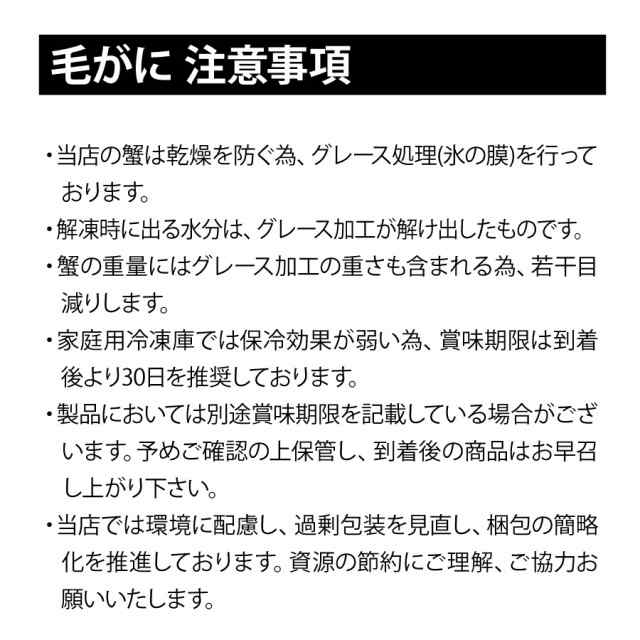 毛がに 注意事項

・当店の蟹は乾燥を防ぐ為、グレース処理(氷の膜)を行っております。

・解凍時に出る水分は、グレース加工が解け出したものです。

・蟹の重量にはグレース加工の重さも含まれる為、若干目減りします。

・家庭用冷凍庫では保冷効果が弱い為、賞味期限は到着後より30日を推奨しております。

・製品においては別途賞味期限を記載している場合がございます。予めご確認の上保管し、到着後の商品はお早召し上がり下さい。

・当店では環境に配慮し、過剰包装を見直し、梱包の簡略化を推進しております。資源の節約にご理解、ご協力お願いいたします。